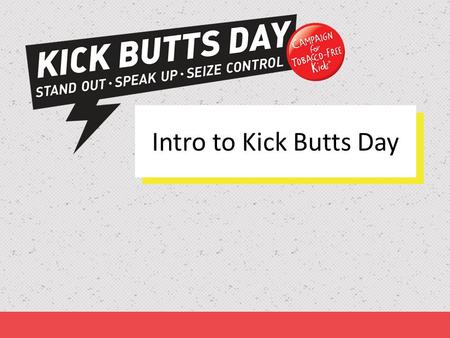 KICK BUTTS DAY
STAND OUT · SPEAK UP · SEIZE CONTROL

CAMPAIGN for TOBACCO-FREE Kids

Intro to Kick Butts Day